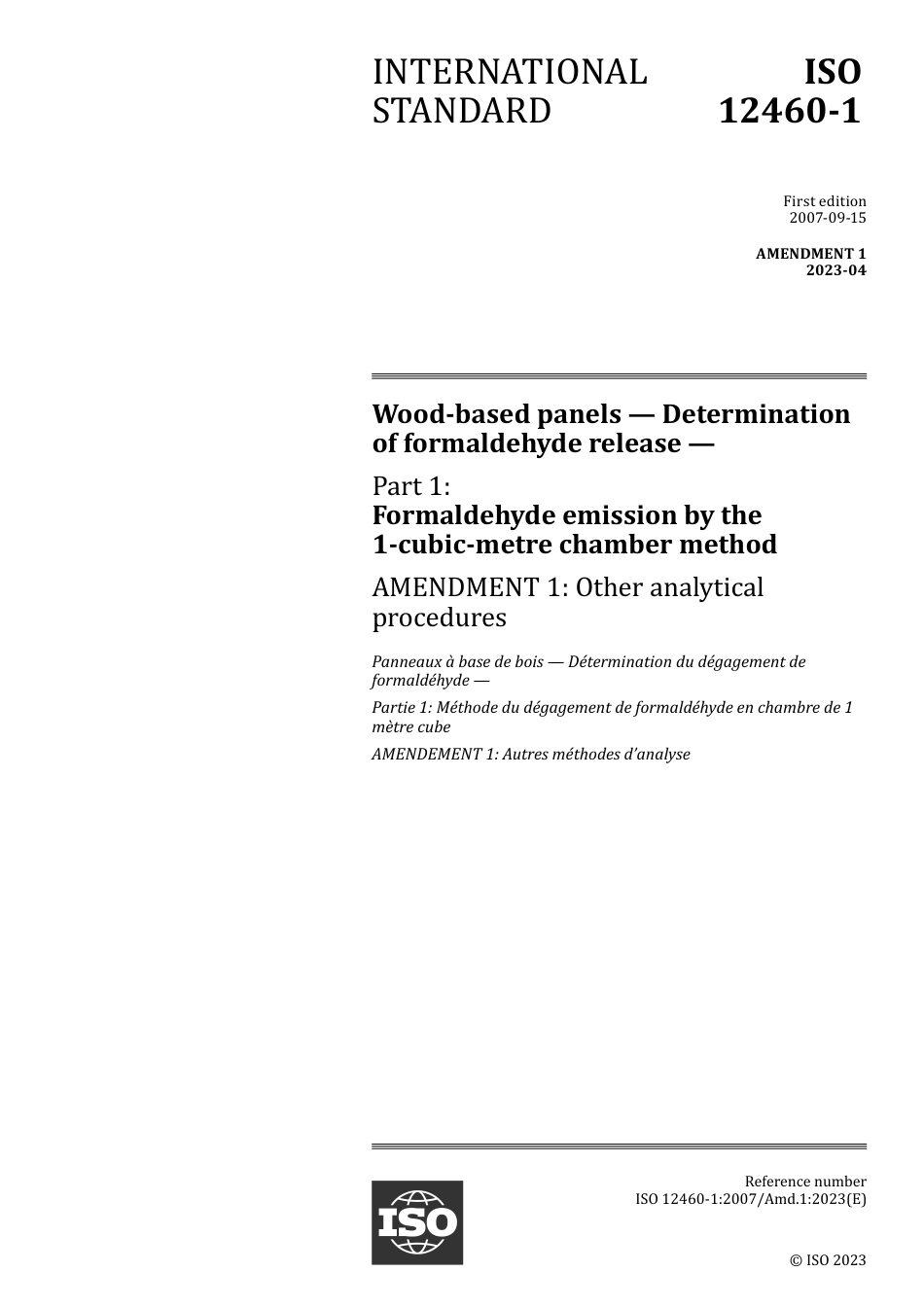 INTERNATIONAL STANDARD

ISO 12460-1

First edition
2007-09-15

AMENDMENT 1
2023-04

Wood-based panels — Determination of formaldehyde release —

Part 1:
Formaldehyde emission by the 1-cubic-metre chamber method

AMENDMENT 1: Other analytical procedures

Panneaux à base de bois — Détermination du dégagement de formaldéhyde —

Partie 1: Méthode du dégagement de formaldéhyde en chambre de 1 mètre cube

AMENDEMENT 1: Autres méthodes d'analyse

ISO

Reference number
ISO 12460-1:2007/Amd.1:2023(E)

© ISO 2023